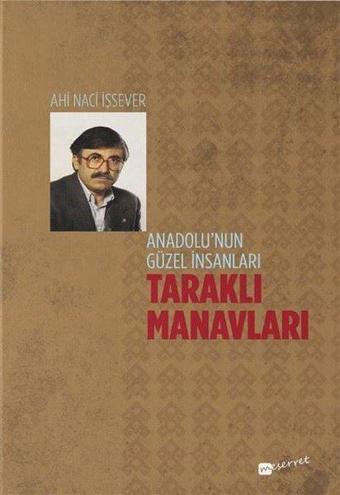 AHİ NACİ İŞSEVER

ANADOLU'NUN GÜZEL İNSANLARI
TARAKLI MANAVLARI

meserret